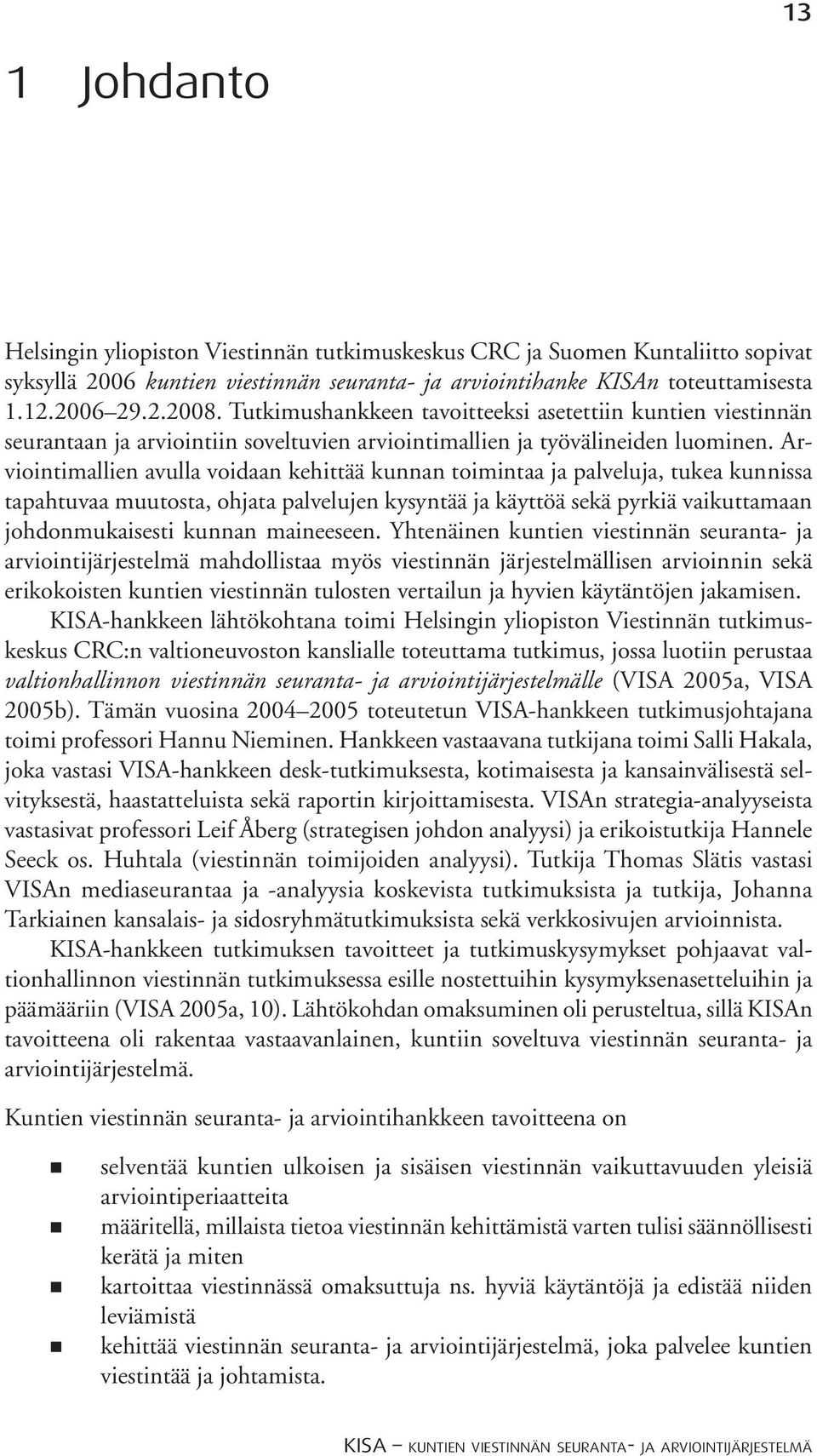 13

1 Johdanto

Helsingin yliopiston Viestinnän tutkimuskeskus CRC ja Suomen Kuntaliitto sopivat syksyllä 2006 kuntien viestinnän seuranta- ja arviointihanke KISAn toteuttamisesta 1.12.2006–29.2.2008. Tutkimushankkeen tavoitteeksi asetettiin kuntien viestinnän seurantaan ja arviointiin soveltuvien arviointimallien ja työvälineiden luominen. Arviointimallien avulla voidaan kehittää kunnan toimintaa ja palveluja, tukea kunnissa tapahtuvaa muutosta, ohjata palvelujen kysyntää ja käyttöä sekä pyrkiä vaikuttamaan johdonmukaisesti kunnan maineeseen. Yhtenäinen kuntien viestinnän seuranta- ja arviointijärjestelmä mahdollistaa myös viestinnän järjestelmällisen arvioinnin sekä erikokoisten kuntien viestinnän tulosten vertailun ja hyvien käytäntöjen jakamisen.

KISA-hankkeen lähtökohtana toimi Helsingin yliopiston Viestinnän tutkimuskeskus CRC:n valtioneuvoston kanslialle toteuttama tutkimus, jossa luotiin perustaa valtionhallinnon viestinnän seuranta- ja arviointijärjestelmälle (VISA 2005a, VISA 2005b). Tämän vuosina 2004–2005 toteutetun VISA-hankkeen tutkimusjohtajana toimi professori Hannu Nieminen. Hankkeen vastaavana tutkijana toimi Salli Hakala, joka vastasi VISA-hankkeen desk-tutkimuksesta, kotimaisesta ja kansainvälisestä selvityksestä, haastatteluista sekä raportin kirjoittamisesta. VISAn strategia-analyyseista vastasivat professori Leif Åberg (strategisen johdon analyysi) ja erikoistutkija Hannele Seeck os. Huhtala (viestinnän toimijoiden analyysi). Tutkija Thomas Slätis vastasi VISAn mediaseurantaa ja -analyysia koskevista tutkimuksista ja tutkija, Johanna Tarkiainen kansalais- ja sidosryhmätutkimuksista sekä verkkosivujen arvioinnista.

KISA-hankkeen tutkimuksen tavoitteet ja tutkimuskysymykset pohjaavat valtionhallinnon viestinnän tutkimuksessa esille nostettuihin kysymyksenasetteluihin ja päämääriin (VISA 2005a, 10). Lähtökohdan omaksuminen oli perusteltua, sillä KISAn tavoitteena oli rakentaa vastaavanlainen, kuntiin soveltuva viestinnän seuranta- ja arviointijärjestelmä.

Kuntien viestinnän seuranta- ja arviointihankkeen tavoitteena on

selventää kuntien ulkoisen ja sisäisen viestinnän vaikuttavuuden yleisiä arviointiperiaatteita
määritellä, millaista tietoa viestinnän kehittämistä varten tulisi säännöllisesti kerätä ja miten
kartoittaa viestinnässä omaksuttuja ns. hyviä käytäntöjä ja edistää niiden leviämistä
kehittää viestinnän seuranta- ja arviointijärjestelmä, joka palvelee kuntien viestintää ja johtamista.

KISA – KUNTIEN VIESTINNÄN SEURANTA- JA ARVIOINTIJÄRJESTELMÄ